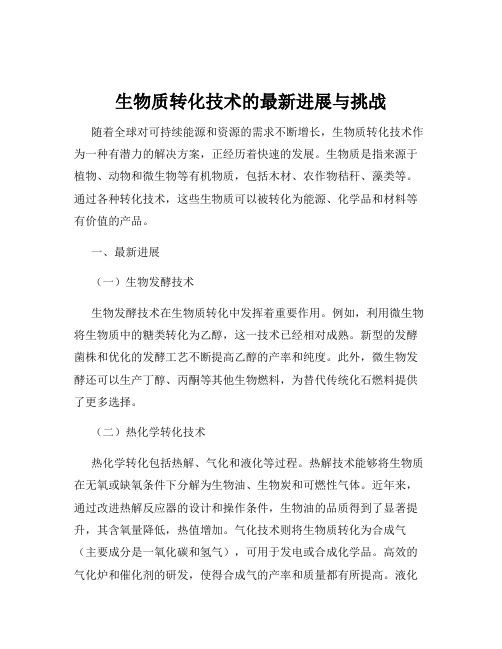 生物质转化技术的最新进展与挑战

随着全球对可持续能源和资源的需求不断增长，生物质转化技术作为一种有潜力的解决方案，正经历着快速的发展。生物质是指来源于植物、动物和微生物等有机物质，包括木材、农作物秸秆、藻类等。通过各种转化技术，这些生物质可以被转化为能源、化学品和材料等有价值的产品。

一、最新进展

（一）生物发酵技术

生物发酵技术在生物质转化中发挥着重要作用。例如，利用微生物将生物质中的糖类转化为乙醇，这一技术已经相对成熟。新型的发酵菌株和优化的发酵工艺不断提高乙醇的产率和纯度。此外，微生物发酵还可以生产丁醇、丙酮等其他生物燃料，为替代传统化石燃料提供了更多选择。

（二）热化学转化技术

热化学转化包括热解、气化和液化等过程。热解技术能够将生物质在无氧或缺氧条件下分解为生物油、生物炭和可燃性气体。近年来，通过改进热解反应器的设计和操作条件，生物油的品质得到了显著提升，其含氧量降低，热值增加。气化技术则将生物质转化为合成气（主要成分是一氧化碳和氢气），可用于发电或合成化学品。高效的气化炉和催化剂的研发，使得合成气的产率和质量都有所提高。液化